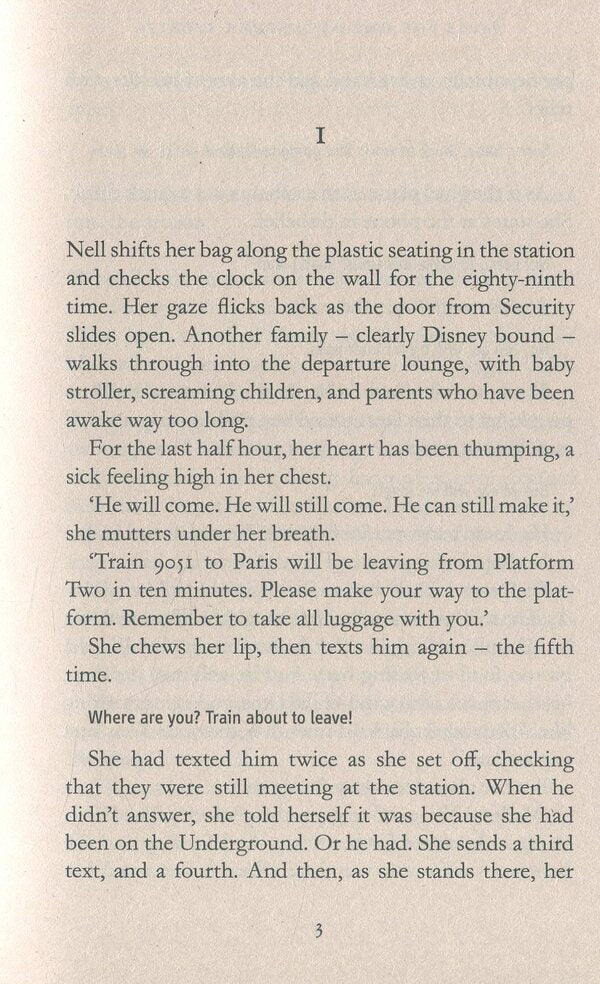 I

Nell shifts her bag along the plastic seating in the station and checks the clock on the wall for the eighty-ninth time. Her gaze flicks back as the door from Security slides open. Another family – clearly Disney bound – walks through into the departure lounge, with baby stroller, screaming children, and parents who have been awake way too long.

For the last half hour, her heart has been thumping, a sick feeling high in her chest.

'He will come. He will still come. He can still make it,' she mutters under her breath.

'Train 9051 to Paris will be leaving from Platform Two in ten minutes. Please make your way to the platform. Remember to take all luggage with you.'

She chews her lip, then texts him again – the fifth time.

Where are you? Train about to leave!

She had texted him twice as she set off, checking that they were still meeting at the station. When he didn't answer, she told herself it was because she had been on the Underground. Or he had. She sends a third text, and a fourth. And then, as she stands there, her

3